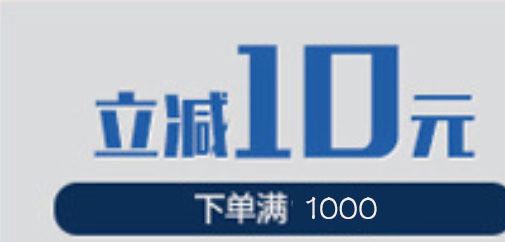 立减10元

下单满 1000